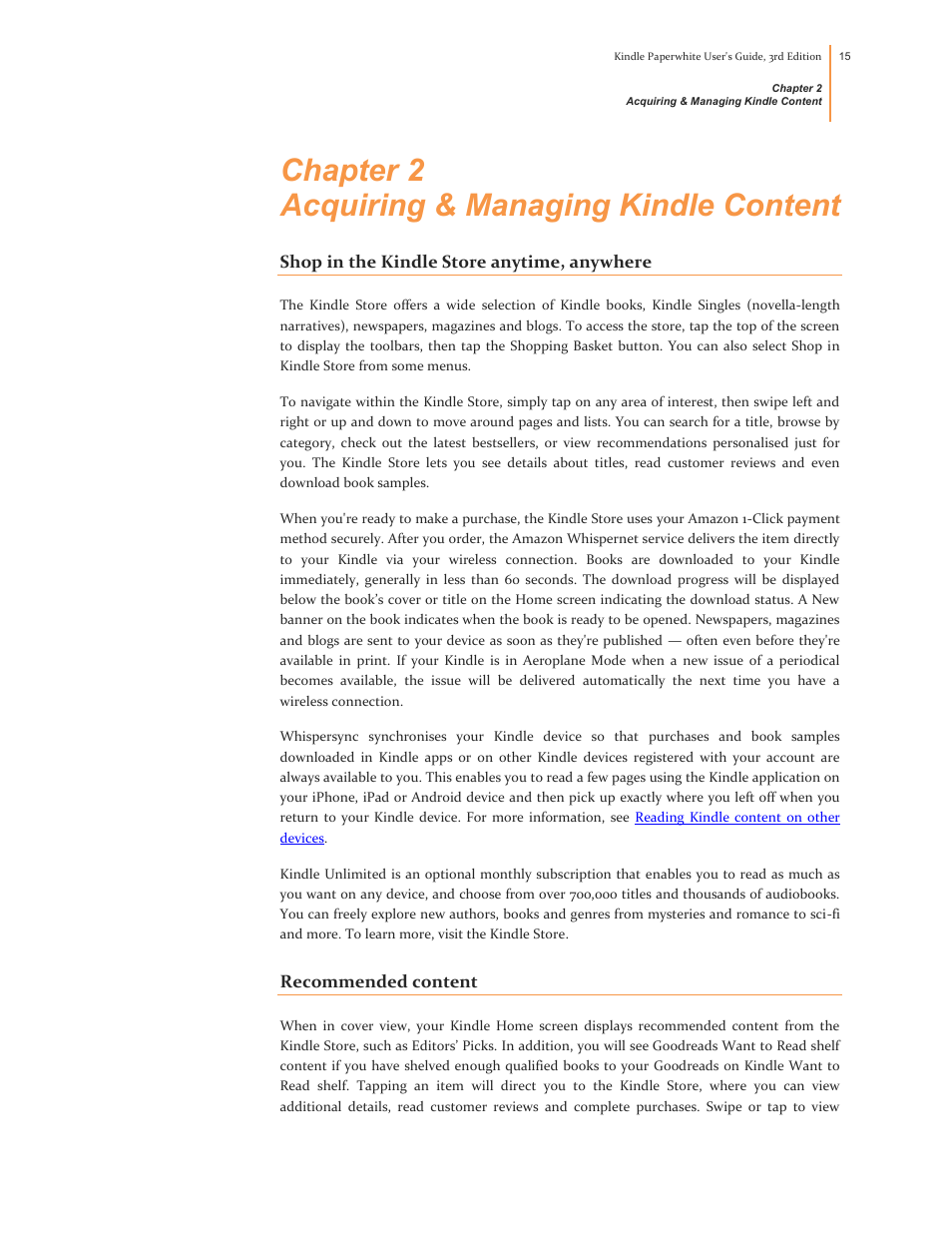 Kindle Paperwhite User's Guide, 3rd Edition 15

Chapter 2
Acquiring & Managing Kindle Content

Chapter 2
Acquiring & Managing Kindle Content

Shop in the Kindle Store anytime, anywhere

The Kindle Store offers a wide selection of Kindle books, Kindle Singles (novella-length narratives), newspapers, magazines and blogs. To access the store, tap the top of the screen to display the toolbars, then tap the Shopping Basket button. You can also select Shop in Kindle Store from some menus.

To navigate within the Kindle Store, simply tap on any area of interest, then swipe left and right or up and down to move around pages and lists. You can search for a title, browse by category, check out the latest bestsellers, or view recommendations personalised just for you. The Kindle Store lets you see details about titles, read customer reviews and even download book samples.

When you're ready to make a purchase, the Kindle Store uses your Amazon 1-Click payment method securely. After you order, the Amazon Whispernet service delivers the item directly to your Kindle via your wireless connection. Books are downloaded to your Kindle immediately, generally in less than 60 seconds. The download progress will be displayed below the book's cover or title on the Home screen indicating the download status. A New banner on the book indicates when the book is ready to be opened. Newspapers, magazines and blogs are sent to your device as soon as they're published — often even before they're available in print. If your Kindle is in Aeroplane Mode when a new issue of a periodical becomes available, the issue will be delivered automatically the next time you have a wireless connection.

Whispersync synchronises your Kindle device so that purchases and book samples downloaded in Kindle apps or on other Kindle devices registered with your account are always available to you. This enables you to read a few pages using the Kindle application on your iPhone, iPad or Android device and then pick up exactly where you left off when you return to your Kindle device. For more information, see Reading Kindle content on other devices.

Kindle Unlimited is an optional monthly subscription that enables you to read as much as you want on any device, and choose from over 700,000 titles and thousands of audiobooks. You can freely explore new authors, books and genres from mysteries and romance to sci-fi and more. To learn more, visit the Kindle Store.

Recommended content

When in cover view, your Kindle Home screen displays recommended content from the Kindle Store, such as Editors' Picks. In addition, you will see Goodreads Want to Read shelf content if you have shelved enough qualified books to your Goodreads on Kindle Want to Read shelf. Tapping an item will direct you to the Kindle Store, where you can view additional details, read customer reviews and complete purchases. Swipe or tap to view